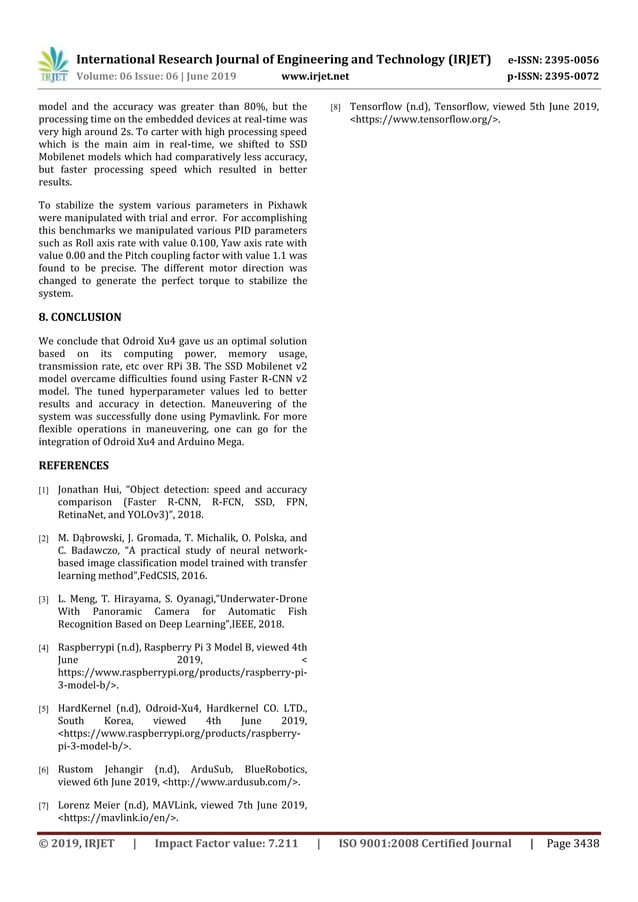 IRJET International Research Journal of Engineering and Technology (IRJET) e-ISSN: 2395-0056
Volume: 06 Issue: 06 | June 2019 www.irjet.net p-ISSN: 2395-0072

model and the accuracy was greater than 80%, but the processing time on the embedded devices at real-time was very high around 2s. To carter with high processing speed which is the main aim in real-time, we shifted to SSD Mobilenet models which had comparatively less accuracy, but faster processing speed which resulted in better results.

To stabilize the system various parameters in Pixhawk were manipulated with trial and error. For accomplishing this benchmarks we manipulated various PID parameters such as Roll axis rate with value 0.100, Yaw axis rate with value 0.00 and the Pitch coupling factor with value 1.1 was found to be precise. The different motor direction was changed to generate the perfect torque to stabilize the system.

8. CONCLUSION

We conclude that Odroid Xu4 gave us an optimal solution based on its computing power, memory usage, transmission rate, etc over RPi 3B. The SSD Mobilenet v2 model overcame difficulties found using Faster R-CNN v2 model. The tuned hyperparameter values led to better results and accuracy in detection. Maneuvering of the system was successfully done using Pymavlink. For more flexible operations in maneuvering, one can go for the integration of Odroid Xu4 and Arduino Mega.

REFERENCES

[1] Jonathan Hui, "Object detection: speed and accuracy comparison (Faster R-CNN, R-FCN, SSD, FPN, RetinaNet, and YOLOv3)", 2018.

[2] M. Dąbrowski, J. Gromada, T. Michalik, O. Polska, and C. Badawczo, "A practical study of neural network-based image classification model trained with transfer learning method",FedCSIS, 2016.

[3] L. Meng, T. Hirayama, S. Oyanagi,"Underwater-Drone With Panoramic Camera for Automatic Fish Recognition Based on Deep Learning",IEEE, 2018.

[4] Raspberrypi (n.d), Raspberry Pi 3 Model B, viewed 4th June 2019, < https://www.raspberrypi.org/products/raspberry-pi-3-model-b/>.

[5] HardKernel (n.d), Odroid-Xu4, Hardkernel CO. LTD., South Korea, viewed 4th June 2019, <https://www.raspberrypi.org/products/raspberry-pi-3-model-b/>.

[6] Rustom Jehangir (n.d), ArduSub, BlueRobotics, viewed 6th June 2019, <http://www.ardusub.com/>.

[7] Lorenz Meier (n.d), MAVLink, viewed 7th June 2019, <https://mavlink.io/en/>.

[8] Tensorflow (n.d), Tensorflow, viewed 5th June 2019, <https://www.tensorflow.org/>.

© 2019, IRJET | Impact Factor value: 7.211 | ISO 9001:2008 Certified Journal | Page 3438